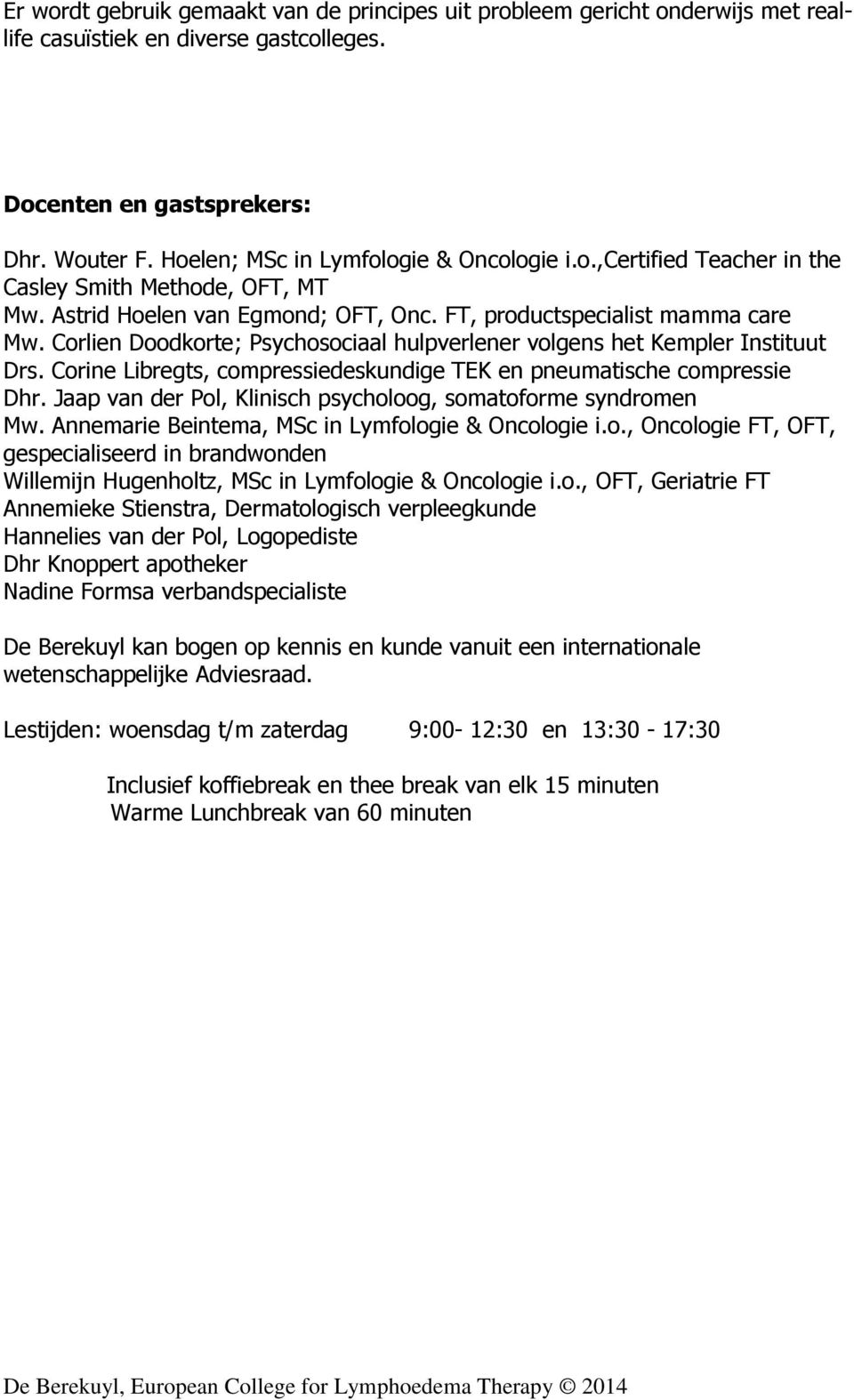 Er wordt gebruik gemaakt van de principes uit probleem gericht onderwijs met real-life casuïstiek en diverse gastcolleges.

Docenten en gastsprekers:

Dhr. Wouter F. Hoelen; MSc in Lymfologie & Oncologie i.o.,Certified Teacher in the Casley Smith Methode, OFT, MT
Mw. Astrid Hoelen van Egmond; OFT, Onc. FT, productspecialist mamma care
Mw. Corlien Doodkorte; Psychosociaal hulpverlener volgens het Kempler Instituut
Drs. Corine Libregts, compressiedeskundige TEK en pneumatische compressie
Dhr. Jaap van der Pol, Klinisch psycholoog, somatoforme syndromen
Mw. Annemarie Beintema, MSc in Lymfologie & Oncologie i.o., Oncologie FT, OFT, gespecialiseerd in brandwonden
Willemijn Hugenholtz, MSc in Lymfologie & Oncologie i.o., OFT, Geriatrie FT
Annemieke Stienstra, Dermatologisch verpleegkunde
Hannelies van der Pol, Logopediste
Dhr Knoppert apotheker
Nadine Formsa verbandspecialiste

De Berekuyl kan bogen op kennis en kunde vanuit een internationale wetenschappelijke Adviesraad.

Lestijden: woensdag t/m zaterdag 9:00- 12:30 en 13:30 - 17:30

Inclusief koffiebreak en thee break van elk 15 minuten
Warme Lunchbreak van 60 minuten

De Berekuyl, European College for Lymphoedema Therapy © 2014